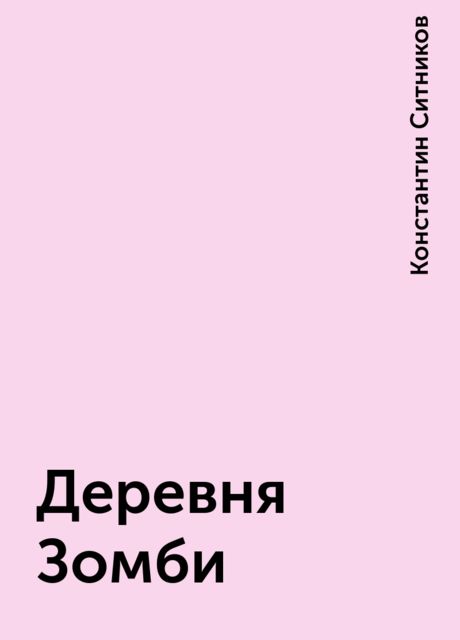 Константин Ситников

Деревня Зомби